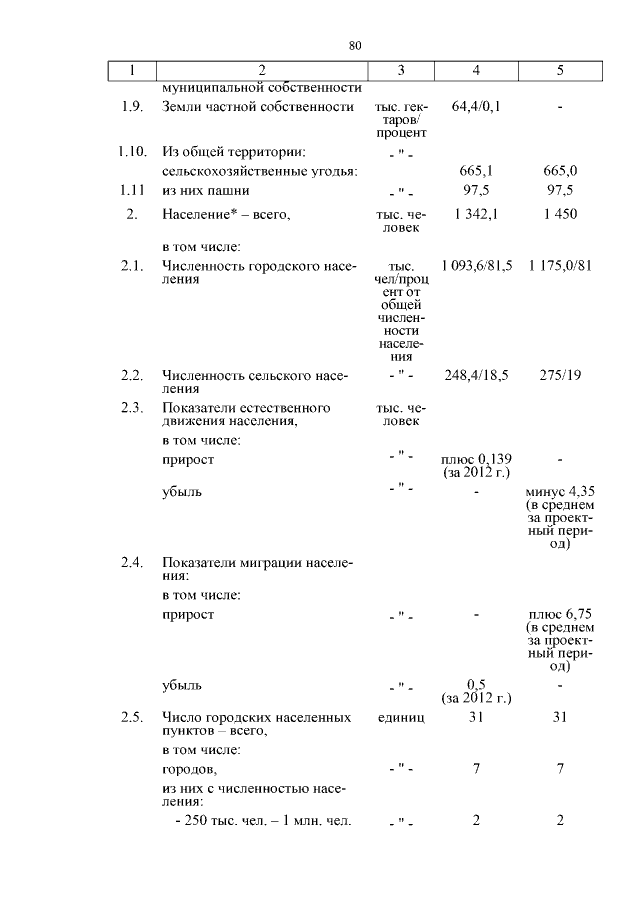 80

| 1 | 2 | 3 | 4 | 5 |
|---|---|---|---|---|
| | муниципальной собственности | | | |
| 1.9. | Земли частной собственности | тыс. гектаров/ процент | 64,4/0,1 | - |
| 1.10. | Из общей территории: | - " - | | |
| | сельскохозяйственные угодья: | | 665,1 | 665,0 |
| 1.11 | из них пашни | - " - | 97,5 | 97,5 |
| 2. | Население* – всего, | тыс. человек | 1 342,1 | 1 450 |
| | в том числе: | | | |
| 2.1. | Численность городского населения | тыс. чел/процент от общей численности населения | 1 093,6/81,5 | 1 175,0/81 |
| 2.2. | Численность сельского населения | - " - | 248,4/18,5 | 275/19 |
| 2.3. | Показатели естественного движения населения, | тыс. человек | | |
| | в том числе: | | | |
| | прирост | - " - | плюс 0,139 (за 2012 г.) | - |
| | убыль | - " - | - | минус 4,35 (в среднем за проектный период) |
| 2.4. | Показатели миграции населения: | | | |
| | в том числе: | | | |
| | прирост | - " - | - | плюс 6,75 (в среднем за проектный период) |
| | убыль | - " - | 0,5 (за 2012 г.) | - |
| 2.5. | Число городских населенных пунктов – всего, | единиц | 31 | 31 |
| | в том числе: | | | |
| | городов, | - " - | 7 | 7 |
| | из них с численностью населения: | | | |
| | - 250 тыс. чел. – 1 млн. чел. | - " - | 2 | 2 |